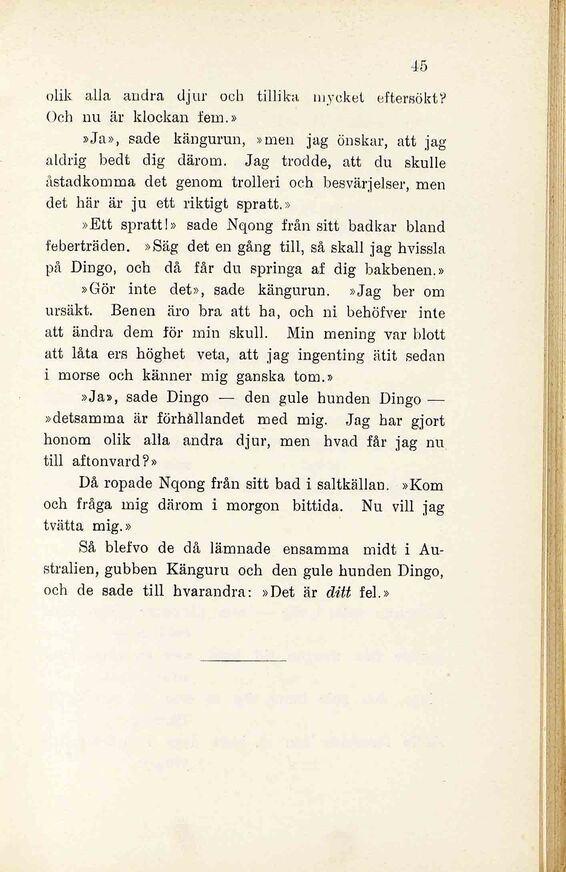 45

olik alla andra djur och tillika mycket eftersökt? Och nu är klockan fem.»

»Ja», sade kängurun, »men jag önskar, att jag aldrig bedt dig därom. Jag trodde, att du skulle åstadkomma det genom trolleri och besvärjelser, men det här är ju ett riktigt spratt.»

»Ett spratt!» sade Nqong från sitt badkar bland feberträden. »Säg det en gång till, så skall jag hvissla på Dingo, och då får du springa af dig bakbenen.»

»Gör inte det», sade kängurun. »Jag ber om ursäkt. Benen äro bra att ha, och ni behöfver inte att ändra dem för min skull. Min mening var blott att låta ers höghet veta, att jag ingenting ätit sedan i morse och känner mig ganska tom.»

»Ja», sade Dingo — den gule hunden Dingo — »detsamma är förhållandet med mig. Jag har gjort honom olik alla andra djur, men hvad får jag nu till aftonvard?»

Då ropade Nqong från sitt bad i saltkällan. »Kom och fråga mig därom i morgon bittida. Nu vill jag tvätta mig.»

Så blefvo de då lämnade ensamma midt i Australien, gubben Känguru och den gule hunden Dingo, och de sade till hvarandra: »Det är ditt fel.»